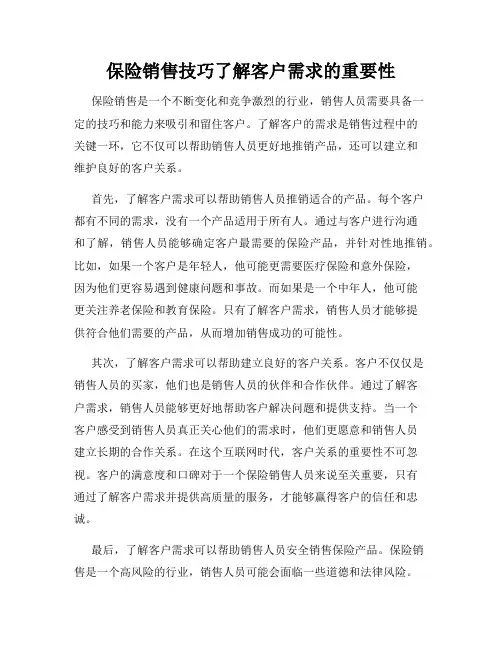 保险销售技巧了解客户需求的重要性

保险销售是一个不断变化和竞争激烈的行业，销售人员需要具备一定的技巧和能力来吸引和留住客户。了解客户的需求是销售过程中的关键一环，它不仅可以帮助销售人员更好地推销产品，还可以建立和维护良好的客户关系。

首先，了解客户需求可以帮助销售人员推销适合的产品。每个客户都有不同的需求，没有一个产品适用于所有人。通过与客户进行沟通和了解，销售人员能够确定客户最需要的保险产品，并针对性地推销。比如，如果一个客户是年轻人，他可能更需要医疗保险和意外保险，因为他们更容易遇到健康问题和事故。而如果是一个中年人，他可能更关注养老保险和教育保险。只有了解客户需求，销售人员才能够提供符合他们需要的产品，从而增加销售成功的可能性。

其次，了解客户需求可以帮助建立良好的客户关系。客户不仅仅是销售人员的买家，他们也是销售人员的伙伴和合作伙伴。通过了解客户需求，销售人员能够更好地帮助客户解决问题和提供支持。当一个客户感受到销售人员真正关心他们的需求时，他们更愿意和销售人员建立长期的合作关系。在这个互联网时代，客户关系的重要性不可忽视。客户的满意度和口碑对于一个保险销售人员来说至关重要，只有通过了解客户需求并提供高质量的服务，才能够赢得客户的信任和忠诚。

最后，了解客户需求可以帮助销售人员安全销售保险产品。保险销售是一个高风险的行业，销售人员可能会面临一些道德和法律风险。